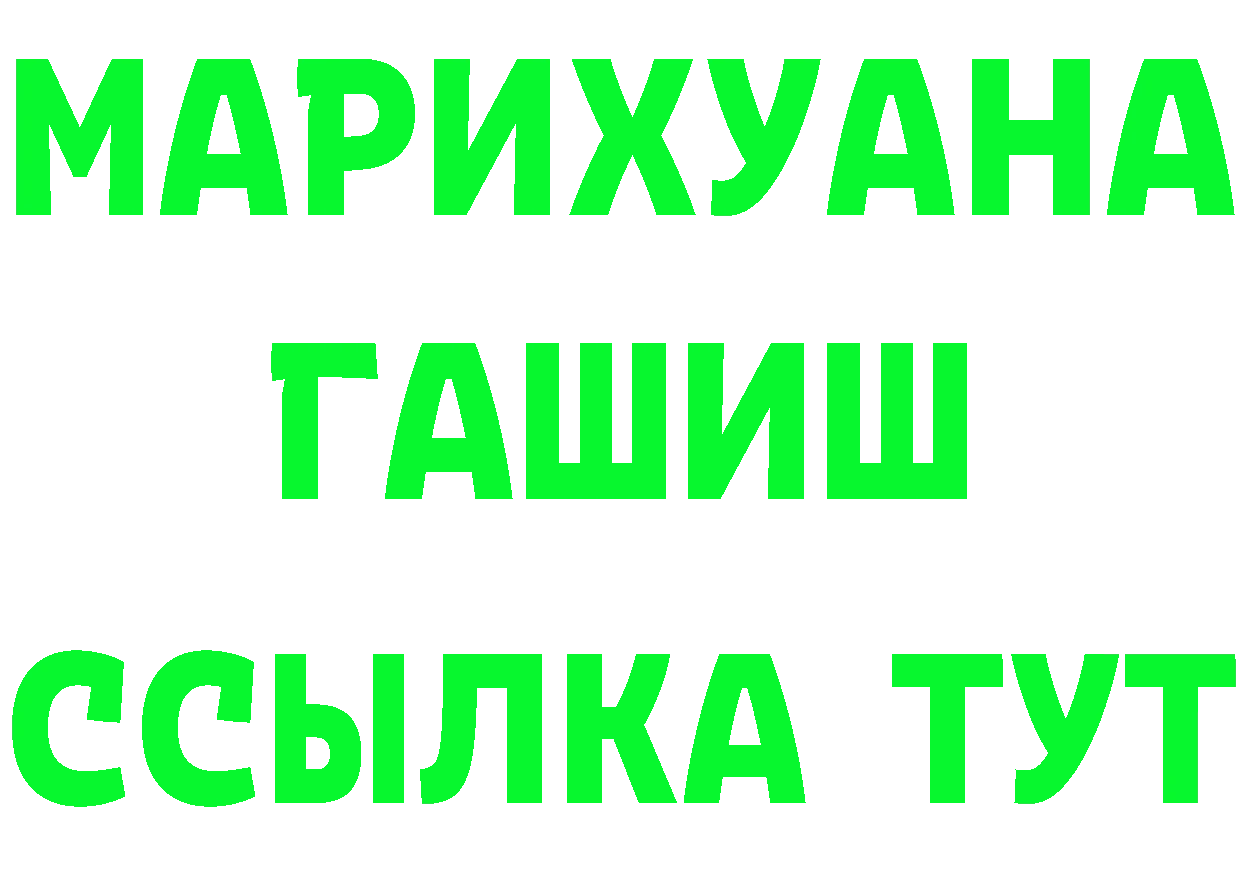 МАРИХУАНА
ГАШИШ
ССЫЛКА ТУТ